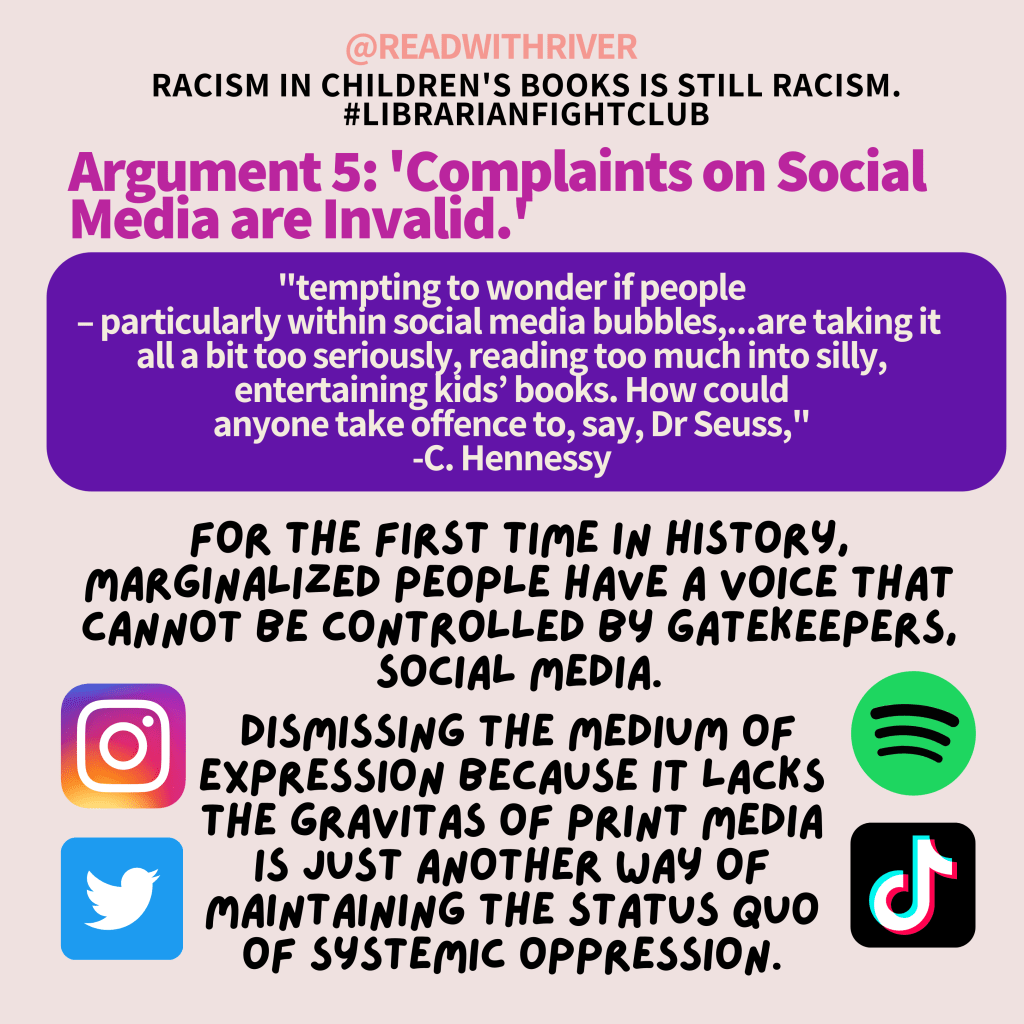 @READWITHRIVER

RACISM IN CHILDREN'S BOOKS IS STILL RACISM.
#LIBRARIANFIGHTCLUB

Argument 5: 'Complaints on Social Media are Invalid.'

"tempting to wonder if people – particularly within social media bubbles,...are taking it all a bit too seriously, reading too much into silly, entertaining kids' books. How could anyone take offence to, say, Dr Seuss,"
-C. Hennessy

FOR THE FIRST TIME IN HISTORY, MARGINALIZED PEOPLE HAVE A VOICE THAT CANNOT BE CONTROLLED BY GATEKEEPERS, SOCIAL MEDIA.

DISMISSING THE MEDIUM OF EXPRESSION BECAUSE IT LACKS THE GRAVITAS OF PRINT MEDIA IS JUST ANOTHER WAY OF MAINTAINING THE STATUS QUO OF SYSTEMIC OPPRESSION.